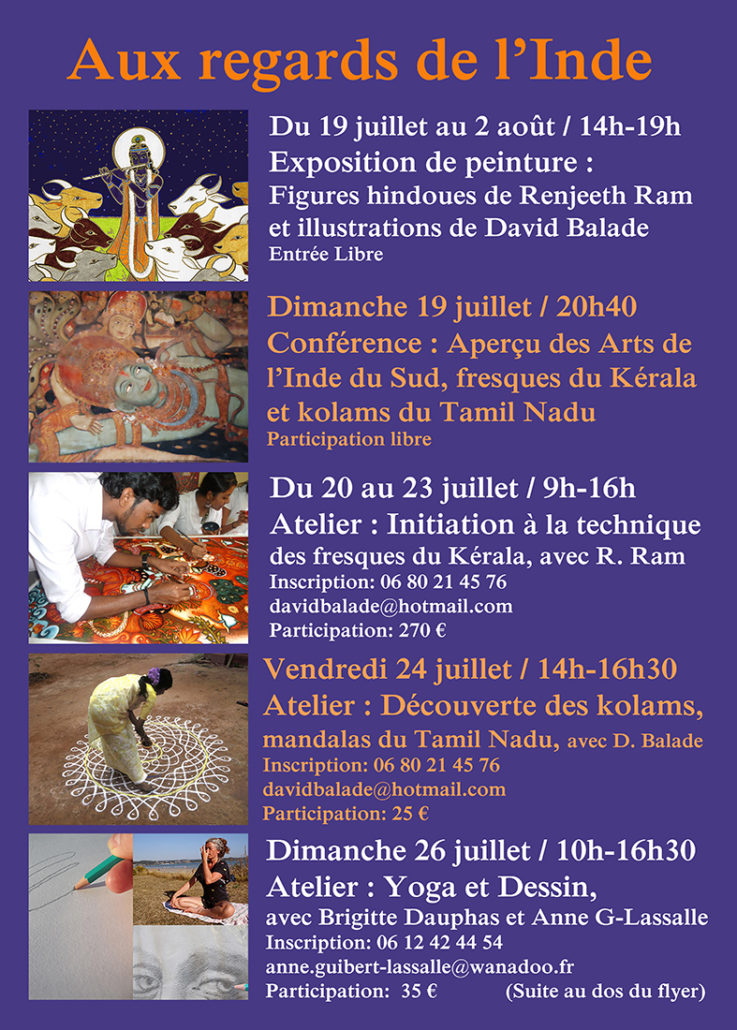 Aux regards de l'Inde

Du 19 juillet au 2 août / 14h-19h
Exposition de peinture :
Figures hindoues de Renjeeth Ram et illustrations de David Balade
Entrée Libre

Dimanche 19 juillet / 20h40
Conférence : Aperçu des Arts de l'Inde du Sud, fresques du Kérala et kolams du Tamil Nadu
Participation libre

Du 20 au 23 juillet / 9h-16h
Atelier : Initiation à la technique des fresques du Kérala, avec R. Ram
Inscription: 06 80 21 45 76
davidbalade@hotmail.com
Participation: 270 €

Vendredi 24 juillet / 14h-16h30
Atelier : Découverte des kolams, mandalas du Tamil Nadu, avec D. Balade
Inscription: 06 80 21 45 76
davidbalade@hotmail.com
Participation: 25 €

Dimanche 26 juillet / 10h-16h30
Atelier : Yoga et Dessin,
avec Brigitte Dauphas et Anne G-Lassalle
Inscription: 06 12 42 44 54
anne.guibert-lassalle@wanadoo.fr
Participation: 35 €
(Suite au dos du flyer)